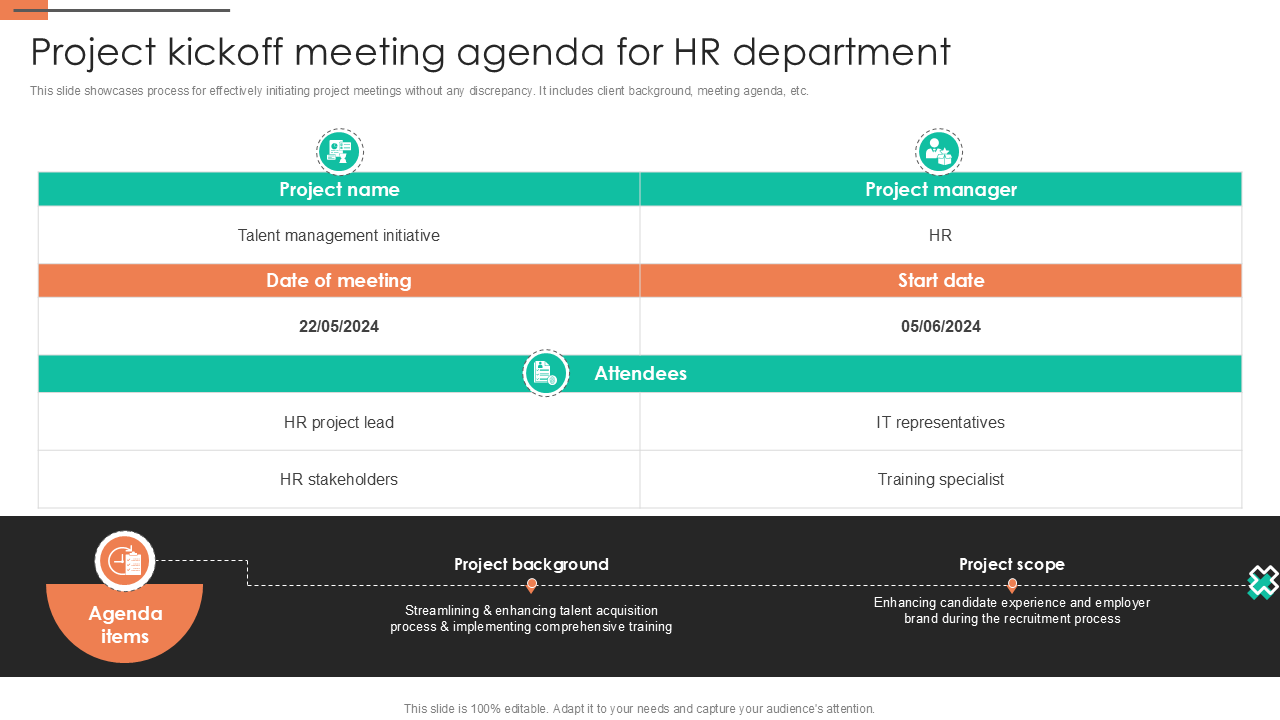 Project kickoff meeting agenda for HR department

This slide showcases process for effectively initiating project meetings without any discrepancy. It includes client background, meeting agenda, etc.

| Project name | Project manager |
|---|---|
| Talent management initiative | HR |
| Date of meeting | Start date |
| 22/05/2024 | 05/06/2024 |
| Attendees | |
| HR project lead | IT representatives |
| HR stakeholders | Training specialist |

Agenda items

Project background

Streamlining & enhancing talent acquisition process & implementing comprehensive training

Project scope

Enhancing candidate experience and employer brand during the recruitment process

This slide is 100% editable. Adapt it to your needs and capture your audience's attention.